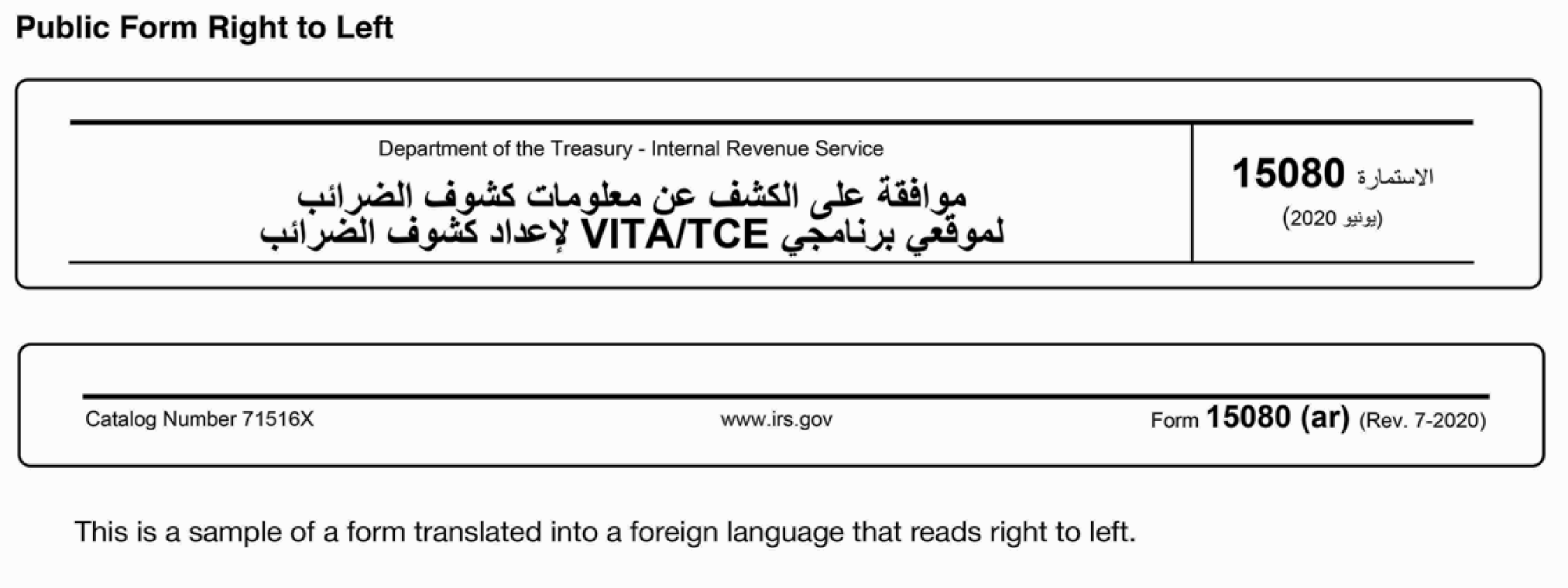 Public Form Right to Left

الاستمارة 15080
(يونيو 2020)

Department of the Treasury - Internal Revenue Service

موافقة على الكشف عن معلومات كشوف الضرائب لموقعي برنامجي VITA/TCE لإعداد كشوف الضرائب

Catalog Number 71516X

www.irs.gov

Form 15080 (ar) (Rev. 7-2020)

This is a sample of a form translated into a foreign language that reads right to left.